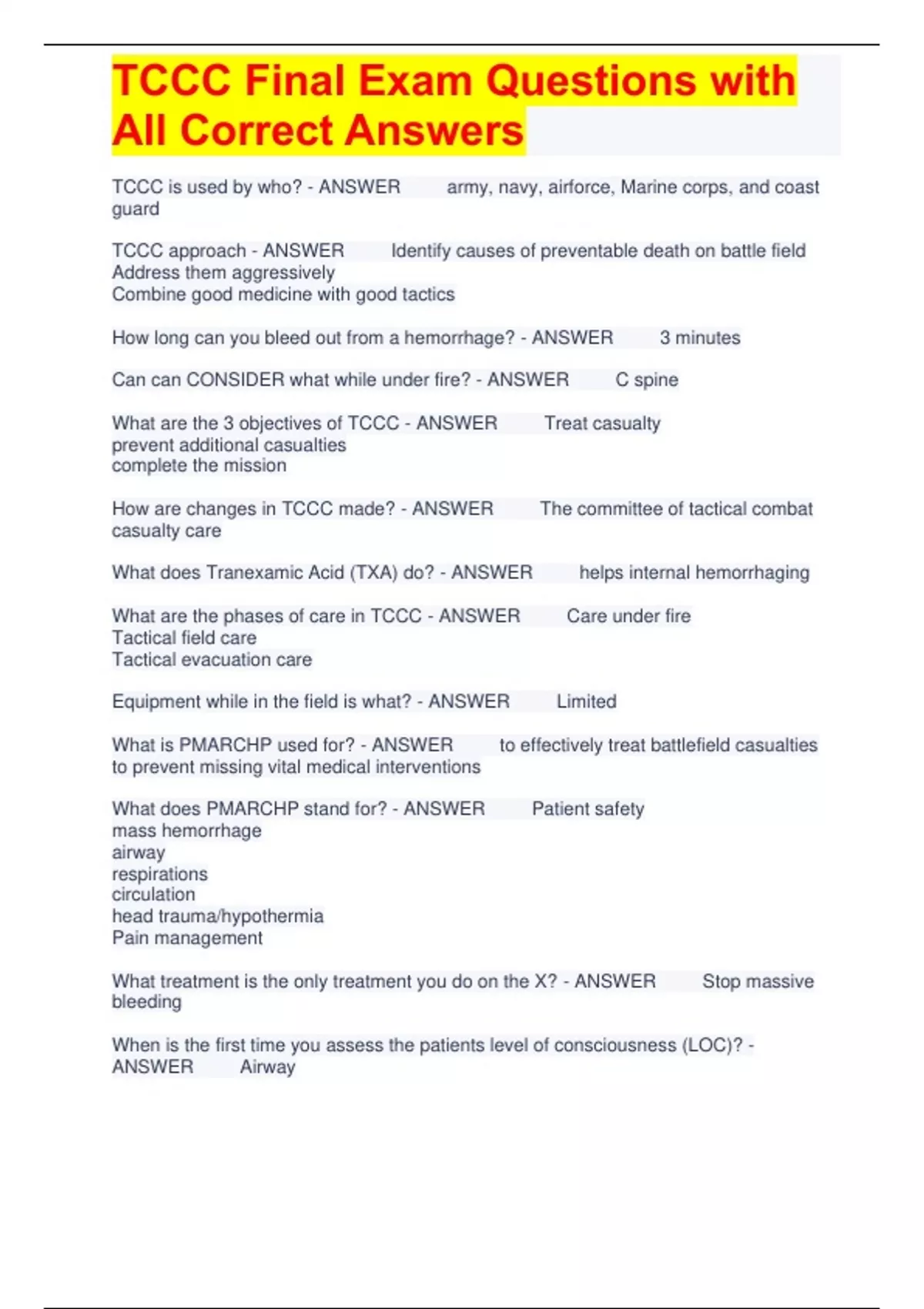 TCCC Final Exam Questions with All Correct Answers

TCCC is used by who? - ANSWER army, navy, airforce, Marine corps, and coast guard

TCCC approach - ANSWER Identify causes of preventable death on battle field
Address them aggressively
Combine good medicine with good tactics

How long can you bleed out from a hemorrhage? - ANSWER 3 minutes

Can can CONSIDER what while under fire? - ANSWER C spine

What are the 3 objectives of TCCC - ANSWER Treat casualty
prevent additional casualties
complete the mission

How are changes in TCCC made? - ANSWER The committee of tactical combat casualty care

What does Tranexamic Acid (TXA) do? - ANSWER helps internal hemorrhaging

What are the phases of care in TCCC - ANSWER Care under fire
Tactical field care
Tactical evacuation care

Equipment while in the field is what? - ANSWER Limited

What is PMARCHP used for? - ANSWER to effectively treat battlefield casualties to prevent missing vital medical interventions

What does PMARCHP stand for? - ANSWER Patient safety
mass hemorrhage
airway
respirations
circulation
head trauma/hypothermia
Pain management

What treatment is the only treatment you do on the X? - ANSWER Stop massive bleeding

When is the first time you assess the patients level of consciousness (LOC)? - ANSWER Airway